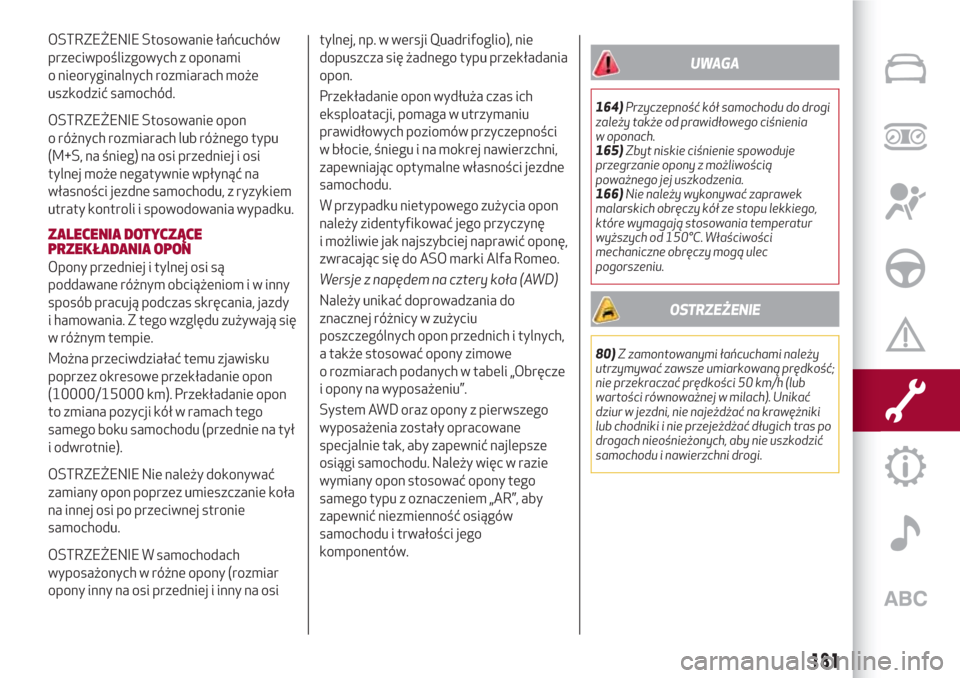 OSTRZEŻENIE Stosowanie łańcuchów przeciwpoślizgowych z oponami o nieoryginalnych rozmiarach może uszkodzić samochód.

OSTRZEŻENIE Stosowanie opon o różnych rozmiarach lub różnego typu (M+S, na śnieg) na osi przedniej i osi tylnej może negatywnie wpłynąć na własności jezdne samochodu, z ryzykiem utraty kontroli i spowodowania wypadku.

ZALECENIA DOTYCZĄCE PRZEKŁADANIA OPON

Opony przedniej i tylnej osi są poddawane różnym obciążeniom i w inny sposób pracują podczas skręcania, jazdy i hamowania. Z tego względu zużywają się w różnym tempie.

Można przeciwdziałać temu zjawisku poprzez okresowe przekładanie opon (10000/15000 km). Przekładanie opon to zmiana pozycji kół w ramach tego samego boku samochodu (przednie na tył i odwrotnie).

OSTRZEŻENIE Nie należy dokonywać zamiany opon poprzez umieszczanie koła na innej osi po przeciwnej stronie samochodu.

OSTRZEŻENIE W samochodach wyposażonych w różne opony (rozmiar opony inny na osi przedniej i inny na osi tylnej, np. w wersji Quadrifoglio), nie dopuszcza się żadnego typu przekładania opon.

Przekładanie opon wydłuża czas ich eksploatacji, pomaga w utrzymaniu prawidłowych poziomów przyczepności w błocie, śniegu i na mokrej nawierzchni, zapewniając optymalne własności jezdne samochodu.

W przypadku nietypowego zużycia opon należy zidentyfikować jego przyczynę i możliwie jak najszybciej naprawić oponę, zwracając się do ASO marki Alfa Romeo.

Wersje z napędem na cztery koła (AWD)

Należy unikać doprowadzania do znacznej różnicy w zużyciu poszczególnych opon przednich i tylnych, a także stosować opony zimowe o rozmiarach podanych w tabeli „Obręcze i opony na wyposażeniu".

System AWD oraz opony z pierwszego wyposażenia zostały opracowane specjalnie tak, aby zapewnić najlepsze osiągi samochodu. Należy więc w razie wymiany opon stosować opony tego samego typu z oznaczeniem „AR", aby zapewnić niezmienność osiągów samochodu i trwałości jego komponentów.

UWAGA

164) Przyczepność kół samochodu do drogi zależy także od prawidłowego ciśnienia w oponach.
165) Zbyt niskie ciśnienie spowoduje przegrzanie opony z możliwością poważnego jej uszkodzenia.
166) Nie należy wykonywać zaprawek malarskich obręczy kół ze stopu lekkiego, które wymagają stosowania temperatur wyższych od 150°C. Właściwości mechaniczne obręczy mogą ulec pogorszeniu.

OSTRZEŻENIE

80) Z zamontowanymi łańcuchami należy utrzymywać zawsze umiarkowaną prędkość; nie przekraczać prędkości 50 km/h (lub wartości równoważnej w milach). Unikać dziur w jezdni, nie najeżdżać na krawężniki lub chodniki i nie przejeżdżać długich tras po drogach nieośnieżonych, aby nie uszkodzić samochodu i nawierzchni drogi.

ABC

181

carmanualsonline.info